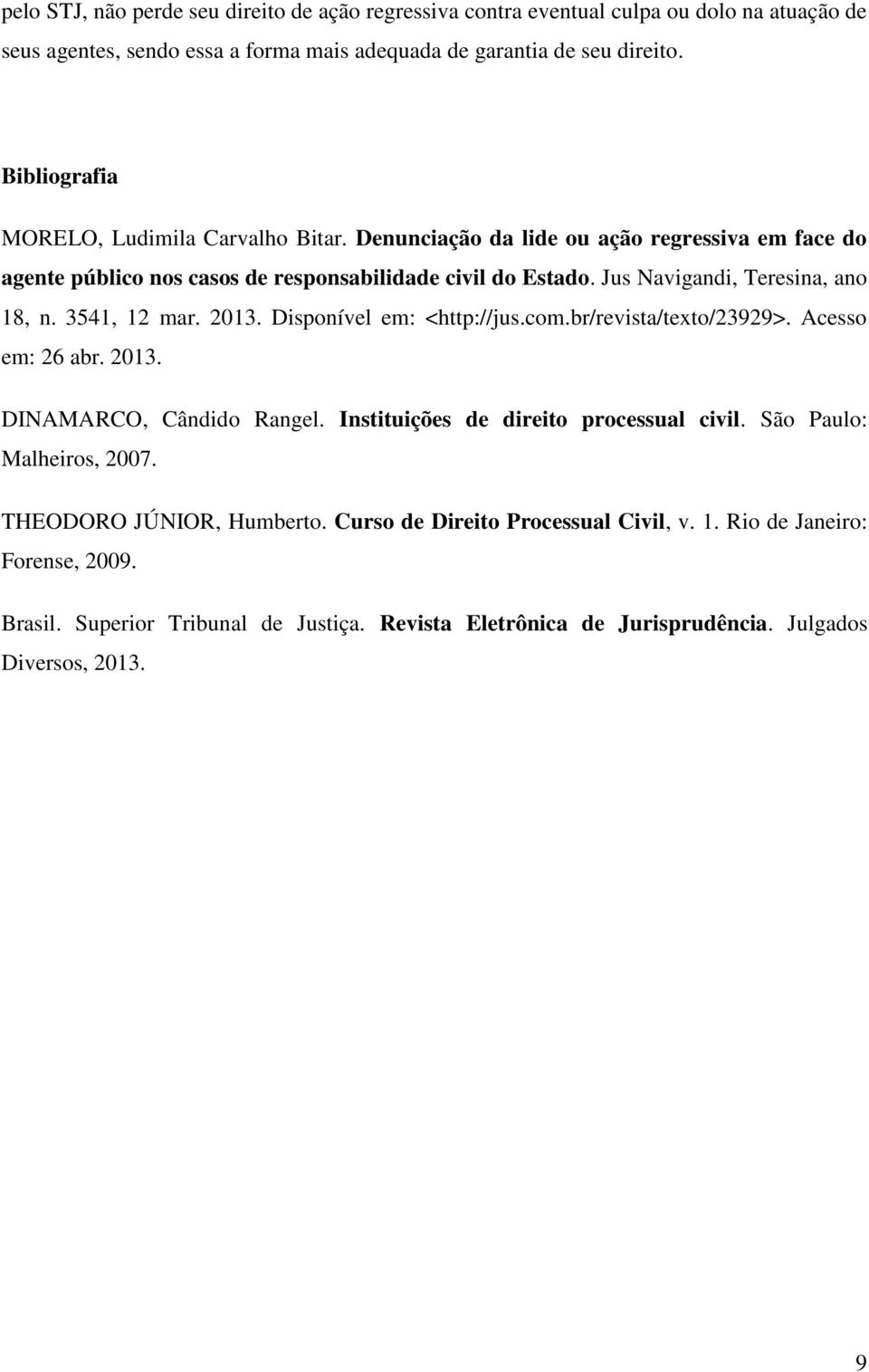 pelo STJ, não perde seu direito de ação regressiva contra eventual culpa ou dolo na atuação de seus agentes, sendo essa a forma mais adequada de garantia de seu direito.

Bibliografia

MORELO, Ludimila Carvalho Bitar. Denunciação da lide ou ação regressiva em face do agente público nos casos de responsabilidade civil do Estado. Jus Navigandi, Teresina, ano 18, n. 3541, 12 mar. 2013. Disponível em: <http://jus.com.br/revista/texto/23929>. Acesso em: 26 abr. 2013.

DINAMARCO, Cândido Rangel. Instituições de direito processual civil. São Paulo: Malheiros, 2007.

THEODORO JÚNIOR, Humberto. Curso de Direito Processual Civil, v. 1. Rio de Janeiro: Forense, 2009.

Brasil. Superior Tribunal de Justiça. Revista Eletrônica de Jurisprudência. Julgados Diversos, 2013.

9